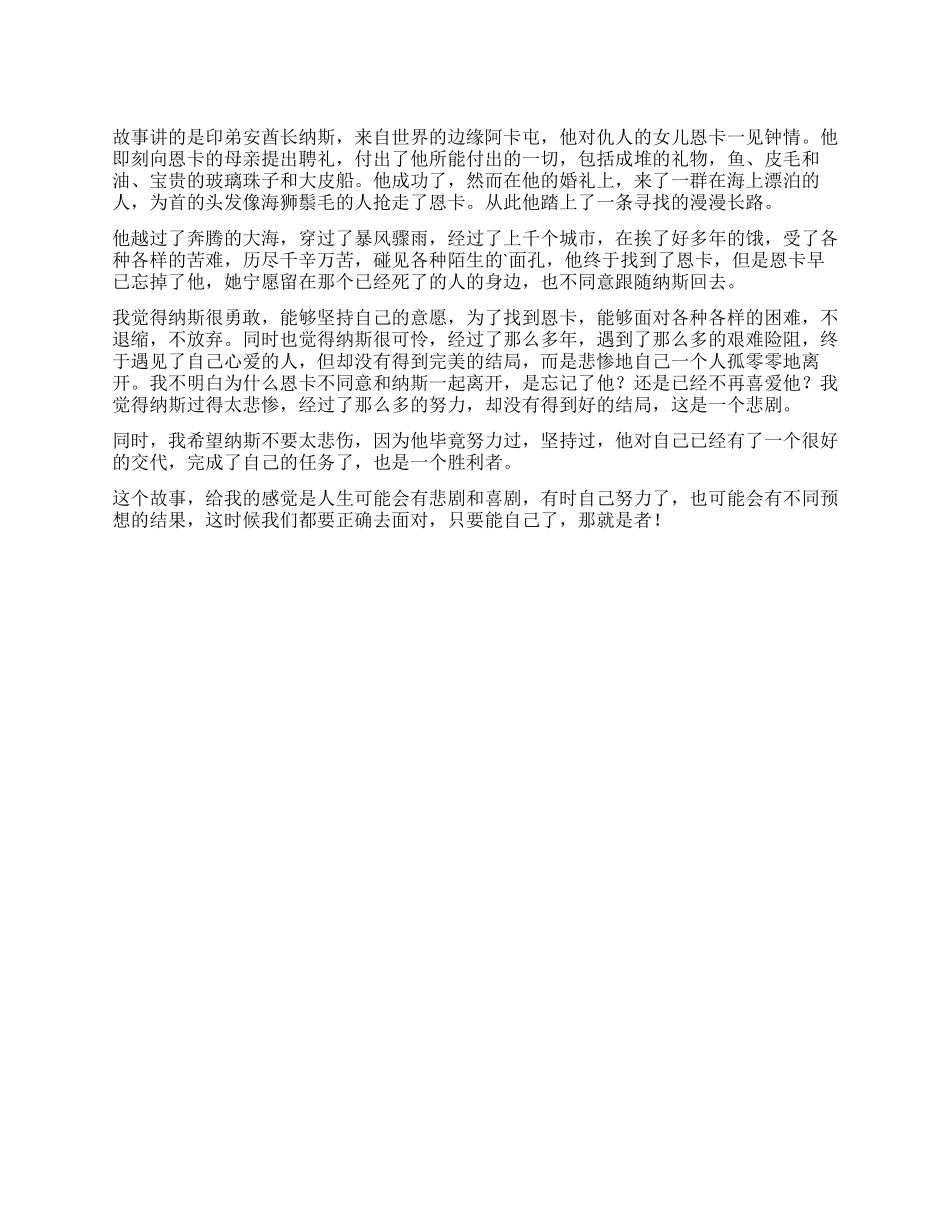 故事讲的是印弟安酋长纳斯，来自世界的边缘阿卡屯，他对仇人的女儿恩卡一见钟情。他即刻向恩卡的母亲提出聘礼，付出了他所能付出的一切，包括成堆的礼物，鱼、皮毛和油、宝贵的玻璃珠子和大皮船。他成功了，然而在他的婚礼上，来了一群在海上漂泊的人，为首的头发像海狮鬃毛的人抢走了恩卡。从此他踏上了一条寻找的漫漫长路。

他越过了奔腾的大海，穿过了暴风骤雨，经过了上千个城市，在挨了好多年的饿，受了各种各样的苦难，历尽千辛万苦，碰见各种陌生的`面孔，他终于找到了恩卡，但是恩卡早已忘掉了他，她宁愿留在那个已经死了的人的身边，也不同意跟随纳斯回去。

我觉得纳斯很勇敢，能够坚持自己的意愿，为了找到恩卡，能够面对各种各样的困难，不退缩，不放弃。同时也觉得纳斯很可怜，经过了那么多年，遇到了那么多的艰难险阻，终于遇见了自己心爱的人，但却没有得到完美的结局，而是悲惨地自己一个人孤零零地离开。我不明白为什么恩卡不同意和纳斯一起离开，是忘记了他？还是已经不再喜爱他？我觉得纳斯过得太悲惨，经过了那么多的努力，却没有得到好的结局，这是一个悲剧。

同时，我希望纳斯不要太悲伤，因为他毕竟努力过，坚持过，他对自己已经有了一个很好的交代，完成了自己的任务了，也是一个胜利者。

这个故事，给我的感觉是人生可能会有悲剧和喜剧，有时自己努力了，也可能会有不同预想的结果，这时候我们都要正确去面对，只要能自己了，那就是者！